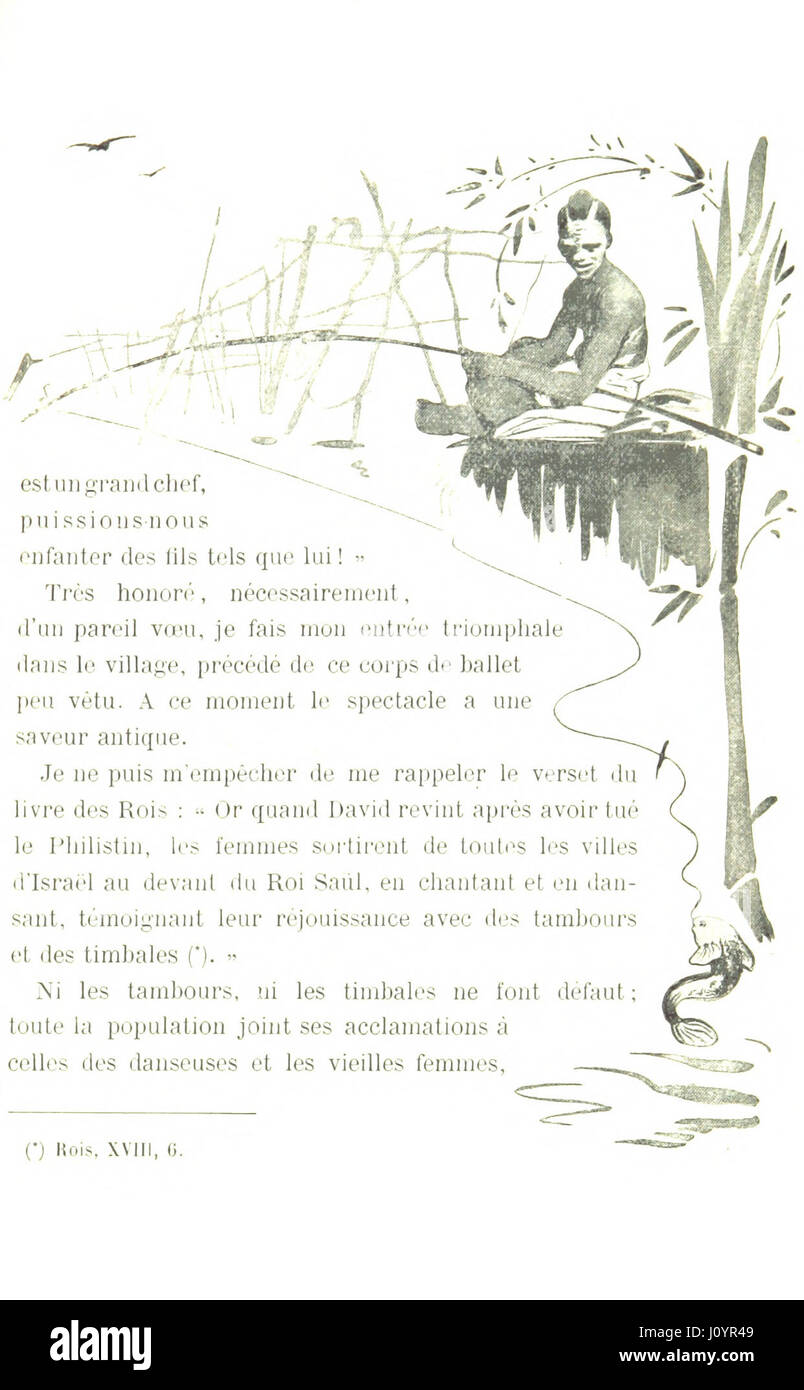 est un grand chef, puissions-nous enfanter des fils tels que lui ! »

Très honoré, nécessairement, d'un pareil vœu, je fais mon entrée triomphale dans le village, précédé de ce corps de ballet peu vêtu. A ce moment le spectacle a une saveur antique.

Je ne puis m'empêcher de me rappeler le verset du livre des Rois : « Or quand David revint après avoir tué le Philistin, les femmes sortirent de toutes les villes d'Israël au devant du Roi Saül, en chantant et en dansant, témoignant leur réjouissance avec des tambours et des timbales (*). »

Ni les tambours, ni les timbales ne font défaut ; toute la population joint ses acclamations à celles des danseuses et les vieilles femmes,

(*) Rois, XVIII, 6.

alamy

Image ID: J0YR49
www.alamy.com